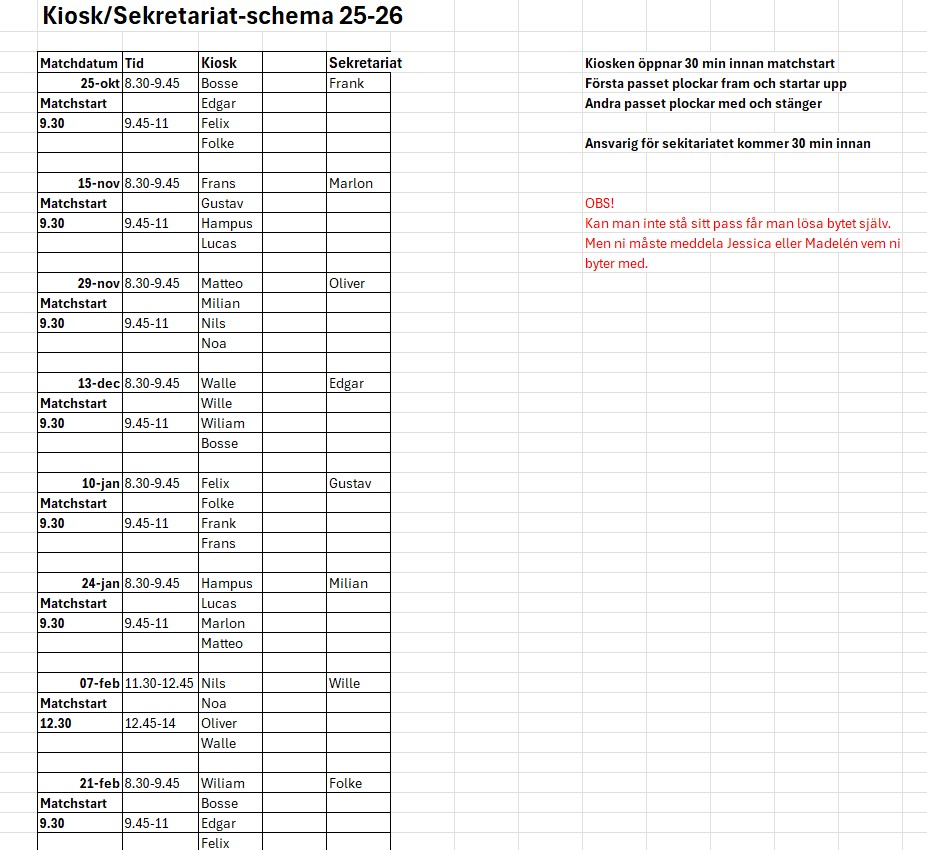 Kiosk/Sekretariat-schema 25-26

| Matchdatum | Tid | Kiosk | | Sekretariat |
|---|---|---|---|---|
| 25-okt | 8.30-9.45 | Bosse | | Frank |
| Matchstart | | Edgar | | |
| 9.30 | 9.45-11 | Felix | | |
| | | Folke | | |
| | | | | |
| 15-nov | 8.30-9.45 | Frans | | Marlon |
| Matchstart | | Gustav | | |
| 9.30 | 9.45-11 | Hampus | | |
| | | Lucas | | |
| | | | | |
| 29-nov | 8.30-9.45 | Matteo | | Oliver |
| Matchstart | | Milian | | |
| 9.30 | 9.45-11 | Nils | | |
| | | Noa | | |
| | | | | |
| 13-dec | 8.30-9.45 | Walle | | Edgar |
| Matchstart | | Wille | | |
| 9.30 | 9.45-11 | Wiliam | | |
| | | Bosse | | |
| | | | | |
| 10-jan | 8.30-9.45 | Felix | | Gustav |
| Matchstart | | Folke | | |
| 9.30 | 9.45-11 | Frank | | |
| | | Frans | | |
| | | | | |
| 24-jan | 8.30-9.45 | Hampus | | Milian |
| Matchstart | | Lucas | | |
| 9.30 | 9.45-11 | Marlon | | |
| | | Matteo | | |
| | | | | |
| 07-feb | 11.30-12.45 | Nils | | Wille |
| Matchstart | | Noa | | |
| 12.30 | 12.45-14 | Oliver | | |
| | | Walle | | |
| | | | | |
| 21-feb | 8.30-9.45 | Wiliam | | Folke |
| Matchstart | | Bosse | | |
| 9.30 | 9.45-11 | Edgar | | |
| | | Felix | | |

Kiosken öppnar 30 min innan matchstart
Första passet plockar fram och startar upp
Andra passet plockar med och stänger

Ansvarig för sekitariatet kommer 30 min innan

OBS!
Kan man inte stå sitt pass får man lösa bytet själv.
Men ni måste meddela Jessica eller Madelén vem ni byter med.